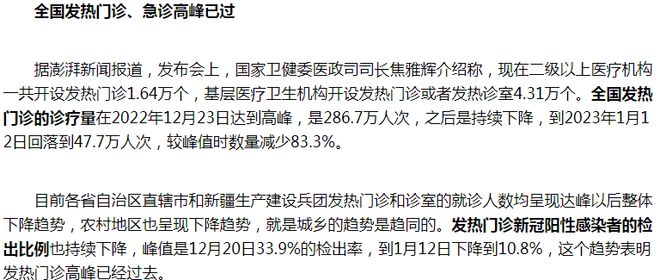 全国发热门诊、急诊高峰已过

据澎湃新闻报道，发布会上，国家卫健委医政司司长焦雅辉介绍称，现在二级以上医疗机构一共开设发热门诊1.64万个，基层医疗卫生机构开设发热门诊或者发热诊室4.31万个。全国发热门诊的诊疗量在2022年12月23日达到高峰，是286.7万人次，之后是持续下降，到2023年1月12日回落到47.7万人次，较峰值时数量减少83.3%。

目前各省自治区直辖市和新疆生产建设兵团发热门诊和诊室的就诊人数均呈现达峰以后整体下降趋势，农村地区也呈现下降趋势，就是城乡的趋势是趋同的。发热门诊新冠阳性感染者的检出比例也持续下降，峰值是12月20日33.9%的检出率，到1月12日下降到10.8%，这个趋势表明发热门诊高峰已经过去。